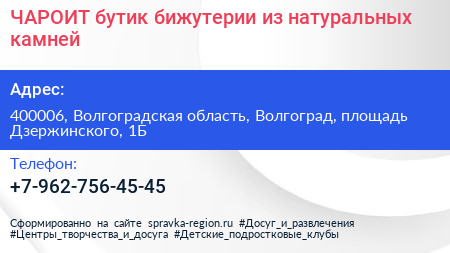 ЧАРОИТ бутик бижутерии из натуральных камней

Адрес:

400006, Волгоградская область, Волгоград, площадь Дзержинского, 1Б

Телефон:

+7-962-756-45-45

Сформированно на сайте spravka-region.ru #Досуг_и_развлечения #Центры_творчества_и_досуга #Детские_подростковые_клубы